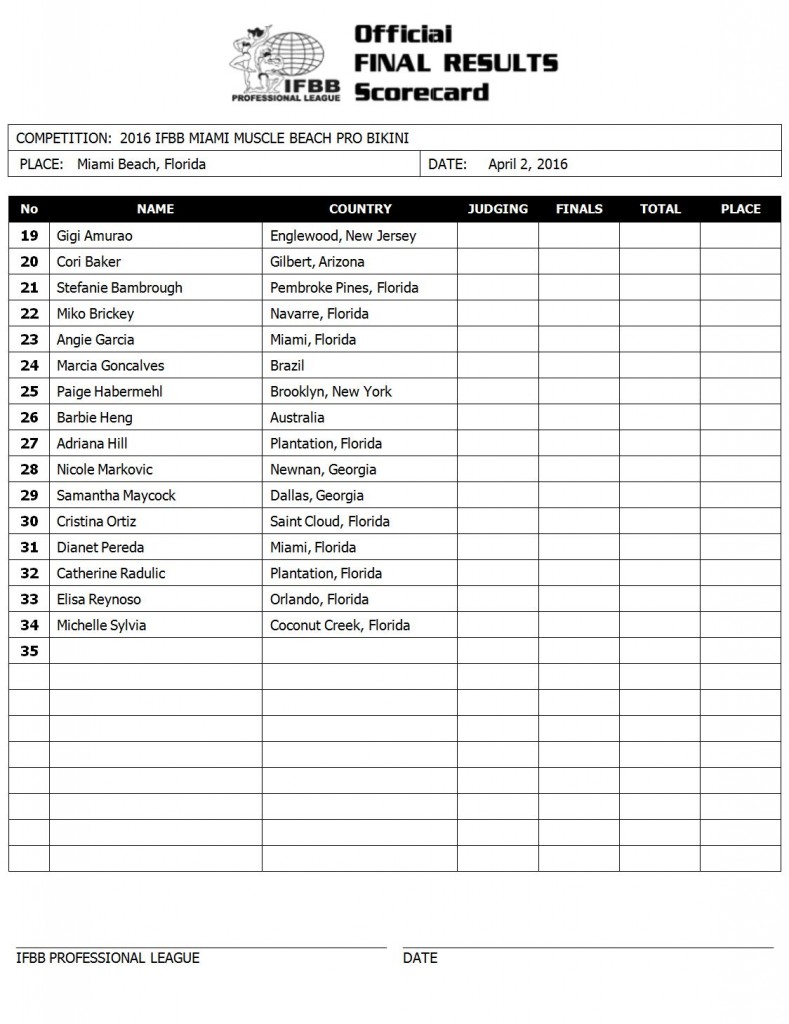 IFBB
PROFESSIONAL LEAGUE

Official
FINAL RESULTS
Scorecard

COMPETITION: 2016 IFBB MIAMI MUSCLE BEACH PRO BIKINI

PLACE: Miami Beach, Florida

DATE: April 2, 2016

| No | NAME | COUNTRY | JUDGING | FINALS | TOTAL | PLACE |
|---|---|---|---|---|---|---|
| 19 | Gigi Amurao | Englewood, New Jersey | | | | |
| 20 | Cori Baker | Gilbert, Arizona | | | | |
| 21 | Stefanie Bambrough | Pembroke Pines, Florida | | | | |
| 22 | Miko Brickey | Navarre, Florida | | | | |
| 23 | Angie Garcia | Miami, Florida | | | | |
| 24 | Marcia Goncalves | Brazil | | | | |
| 25 | Paige Habermehl | Brooklyn, New York | | | | |
| 26 | Barbie Heng | Australia | | | | |
| 27 | Adriana Hill | Plantation, Florida | | | | |
| 28 | Nicole Markovic | Newnan, Georgia | | | | |
| 29 | Samantha Maycock | Dallas, Georgia | | | | |
| 30 | Cristina Ortiz | Saint Cloud, Florida | | | | |
| 31 | Dianet Pereda | Miami, Florida | | | | |
| 32 | Catherine Radulic | Plantation, Florida | | | | |
| 33 | Elisa Reynoso | Orlando, Florida | | | | |
| 34 | Michelle Sylvia | Coconut Creek, Florida | | | | |
| 35 | | | | | | |
| | | | | | | |
| | | | | | | |
| | | | | | | |
| | | | | | | |
| | | | | | | |
| | | | | | | |
| | | | | | | |
| | | | | | | |

IFBB PROFESSIONAL LEAGUE

DATE